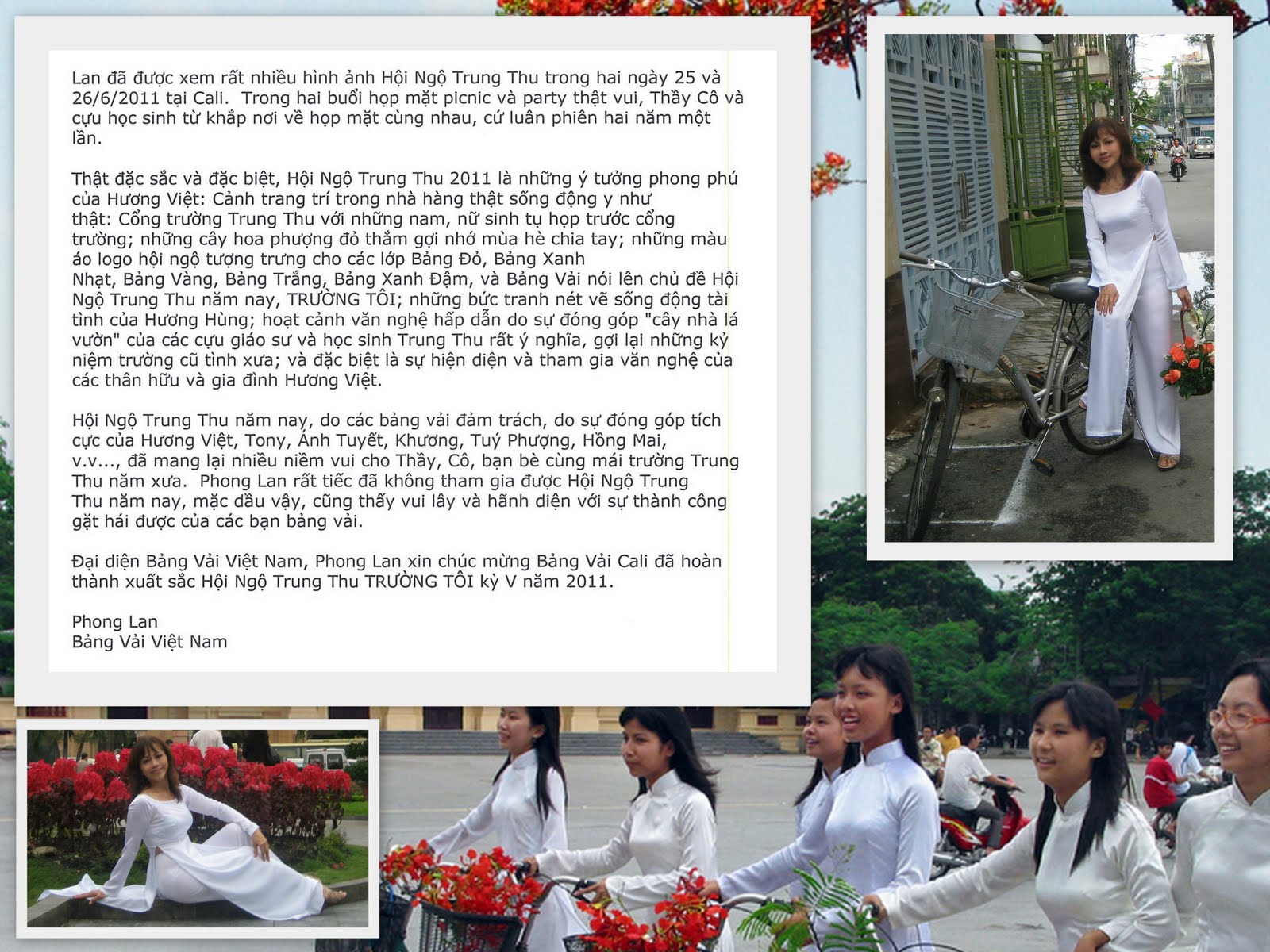 Lan đã được xem rất nhiều hình ảnh Hội Ngộ Trung Thu trong hai ngày 25 và 26/6/2011 tại Cali. Trong hai buổi họp mặt picnic và party thật vui, Thầy Cô và cựu học sinh từ khắp nơi về họp mặt cùng nhau, cứ luân phiên hai năm một lần.

Thật đặc sắc và đặc biệt, Hội Ngộ Trung Thu 2011 là những ý tưởng phong phú của Hương Việt: Cảnh trang trí trong nhà hàng thật sống động y như thật: Cổng trường Trung Thu với những nam, nữ sinh tụ họp trước cổng trường; những cây hoa phượng đỏ thắm gợi nhớ mùa hè chia tay; những màu áo logo hội ngộ tượng trưng cho các lớp Bảng Đỏ, Bảng Xanh Nhạt, Bảng Vàng, Bảng Trắng, Bảng Xanh Đậm, và Bảng Vải nói lên chủ đề Hội Ngộ Trung Thu năm nay, TRƯỜNG TÔI; những bức tranh nét vẽ sống động tài tình của Hương Hùng; hoạt cảnh văn nghệ hấp dẫn do sự đóng góp "cây nhà lá vườn" của các cựu giáo sư và học sinh Trung Thu rất ý nghĩa, gợi lại những kỷ niệm trường cũ tình xưa; và đặc biệt là sự hiện diện và tham gia văn nghệ của các thân hữu và gia đình Hương Việt.

Hội Ngộ Trung Thu năm nay, do các bảng vải đảm trách, do sự đóng góp tích cực của Hương Việt, Tony, Ánh Tuyết, Khương, Tuý Phượng, Hồng Mai, v.v..., đã mang lại nhiều niềm vui cho Thầy, Cô, bạn bè cùng mái trường Trung Thu năm xưa. Phong Lan rất tiếc đã không tham gia được Hội Ngộ Trung Thu năm nay, mặc dầu vậy, cũng thấy vui lây và hãnh diện với sự thành công gặt hái được của các bạn bảng vải.

Đại diện Bảng Vải Việt Nam, Phong Lan xin chúc mừng Bảng Vải Cali đã hoàn thành xuất sắc Hội Ngộ Trung Thu TRƯỜNG TÔI kỳ V năm 2011.

Phong Lan
Bảng Vải Việt Nam